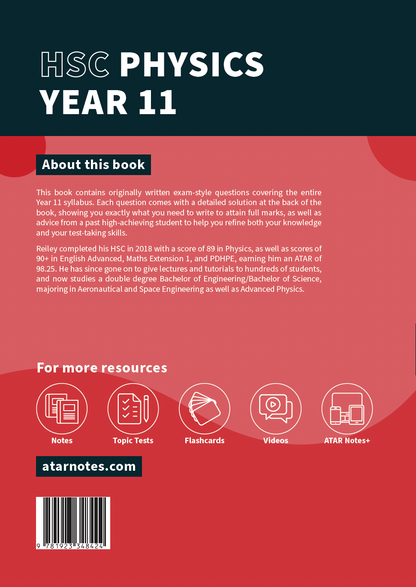 HSC PHYSICS
YEAR 11

About this book

This book contains originally written exam-style questions covering the entire Year 11 syllabus. Each question comes with a detailed solution at the back of the book, showing you exactly what you need to write to attain full marks, as well as advice from a past high-achieving student to help you refine both your knowledge and your test-taking skills.

Reiley completed his HSC in 2018 with a score of 89 in Physics, as well as scores of 90+ in English Advanced, Maths Extension 1, and PDHPE, earning him an ATAR of 98.25. He has since gone on to give lectures and tutorials to hundreds of students, and now studies a double degree Bachelor of Engineering/Bachelor of Science, majoring in Aeronautical and Space Engineering as well as Advanced Physics.

For more resources

Notes

Topic Tests

Flashcards

Videos

ATAR Notes+

atarnotes.com

9 781923 348424